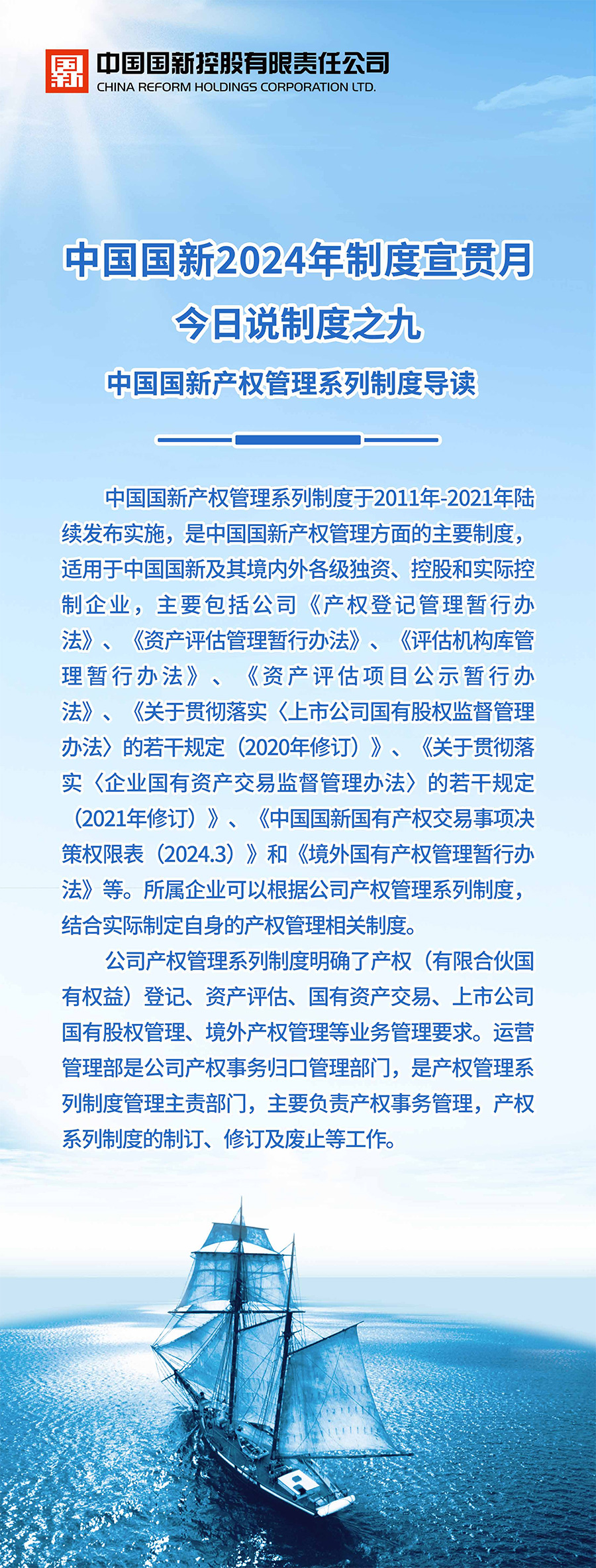 国新 中国国新控股有限责任公司
CHINA REFORM HOLDINGS CORPORATION LTD.

中国国新2024年制度宣贯月

今日说制度之九

中国国新产权管理系列制度导读

中国国新产权管理系列制度于2011年-2021年陆续发布实施，是中国国新产权管理方面的主要制度，适用于中国国新及其境内外各级独资、控股和实际控制企业，主要包括公司《产权登记管理暂行办法》、《资产评估管理暂行办法》、《评估机构库管理暂行办法》、《资产评估项目公示暂行办法》、《关于贯彻落实〈上市公司国有股权监督管理办法〉的若干规定（2020年修订）》、《关于贯彻落实〈企业国有资产交易监督管理办法〉的若干规定（2021年修订）》、《中国国新国有产权交易事项决策权限表（2024.3）》和《境外国有产权管理暂行办法》等。所属企业可以根据公司产权管理系列制度，结合实际制定自身的产权管理相关制度。

公司产权管理系列制度明确了产权（有限合伙国有权益）登记、资产评估、国有资产交易、上市公司国有股权管理、境外产权管理等业务管理要求。运营管理部是公司产权事务归口管理部门，是产权管理系列制度管理主责部门，主要负责产权事务管理，产权系列制度的制订、修订及废止等工作。